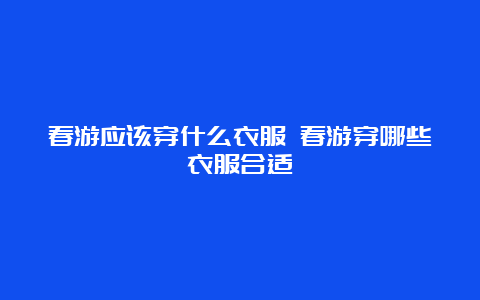 春游应该穿什么衣服 春游穿哪些衣服合适